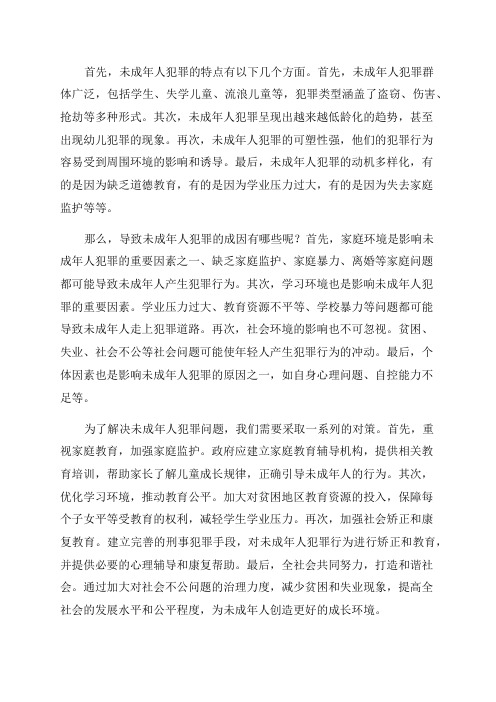 首先，未成年人犯罪的特点有以下几个方面。首先，未成年人犯罪群体广泛，包括学生、失学儿童、流浪儿童等，犯罪类型涵盖了盗窃、伤害、抢劫等多种形式。其次，未成年人犯罪呈现出越来越低龄化的趋势，甚至出现幼儿犯罪的现象。再次，未成年人犯罪的可塑性强，他们的犯罪行为容易受到周围环境的影响和诱导。最后，未成年人犯罪的动机多样化，有的是因为缺乏道德教育，有的是因为学业压力过大，有的是因为失去家庭监护等等。

那么，导致未成年人犯罪的成因有哪些呢？首先，家庭环境是影响未成年人犯罪的重要因素之一、缺乏家庭监护、家庭暴力、离婚等家庭问题都可能导致未成年人产生犯罪行为。其次，学习环境也是影响未成年人犯罪的重要因素。学业压力过大、教育资源不平等、学校暴力等问题都可能导致未成年人走上犯罪道路。再次，社会环境的影响也不可忽视。贫困、失业、社会不公等社会问题可能使年轻人产生犯罪行为的冲动。最后，个体因素也是影响未成年人犯罪的原因之一，如自身心理问题、自控能力不足等。

为了解决未成年人犯罪问题，我们需要采取一系列的对策。首先，重视家庭教育，加强家庭监护。政府应建立家庭教育辅导机构，提供相关教育培训，帮助家长了解儿童成长规律，正确引导未成年人的行为。其次，优化学习环境，推动教育公平。加大对贫困地区教育资源的投入，保障每个子女平等受教育的权利，减轻学生学业压力。再次，加强社会矫正和康复教育。建立完善的刑事犯罪手段，对未成年人犯罪行为进行矫正和教育，并提供必要的心理辅导和康复帮助。最后，全社会共同努力，打造和谐社会。通过加大对社会不公问题的治理力度，减少贫困和失业现象，提高全社会的发展水平和公平程度，为未成年人创造更好的成长环境。